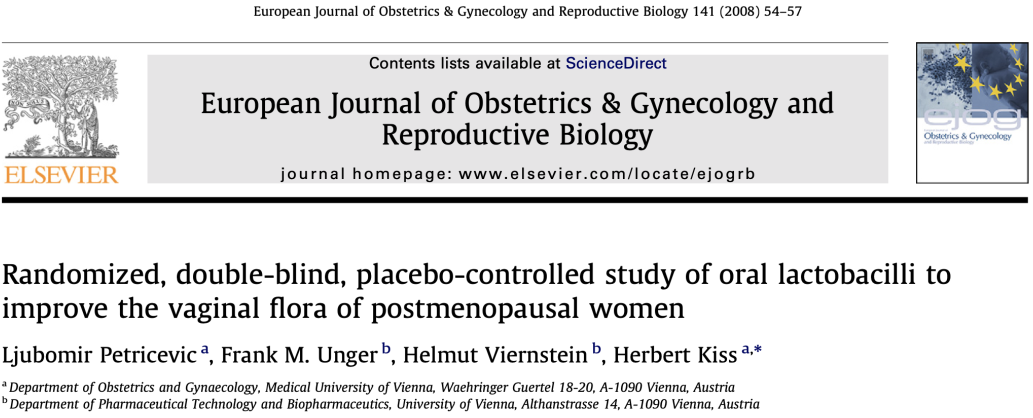 European Journal of Obstetrics & Gynecology and Reproductive Biology 141 (2008) 54–57

ELSEVIER

Contents lists available at ScienceDirect

European Journal of Obstetrics & Gynecology and Reproductive Biology

journal homepage: www.elsevier.com/locate/ejogrb

ejog

Obstetrics & Gynecology and Reproductive Biology

Randomized, double-blind, placebo-controlled study of oral lactobacilli to improve the vaginal flora of postmenopausal women

Ljubomir Petricevic $^{a}$, Frank M. Unger $^{b}$, Helmut Viernstein $^{b}$, Herbert Kiss $^{a,*}$

$^{a}$ Department of Obstetrics and Gynaecology, Medical University of Vienna, Waehringer Guertel 18-20, A-1090 Vienna, Austria
$^{b}$ Department of Pharmaceutical Technology and Biopharmaceutics, University of Vienna, Althanstrasse 14, A-1090 Vienna, Austria